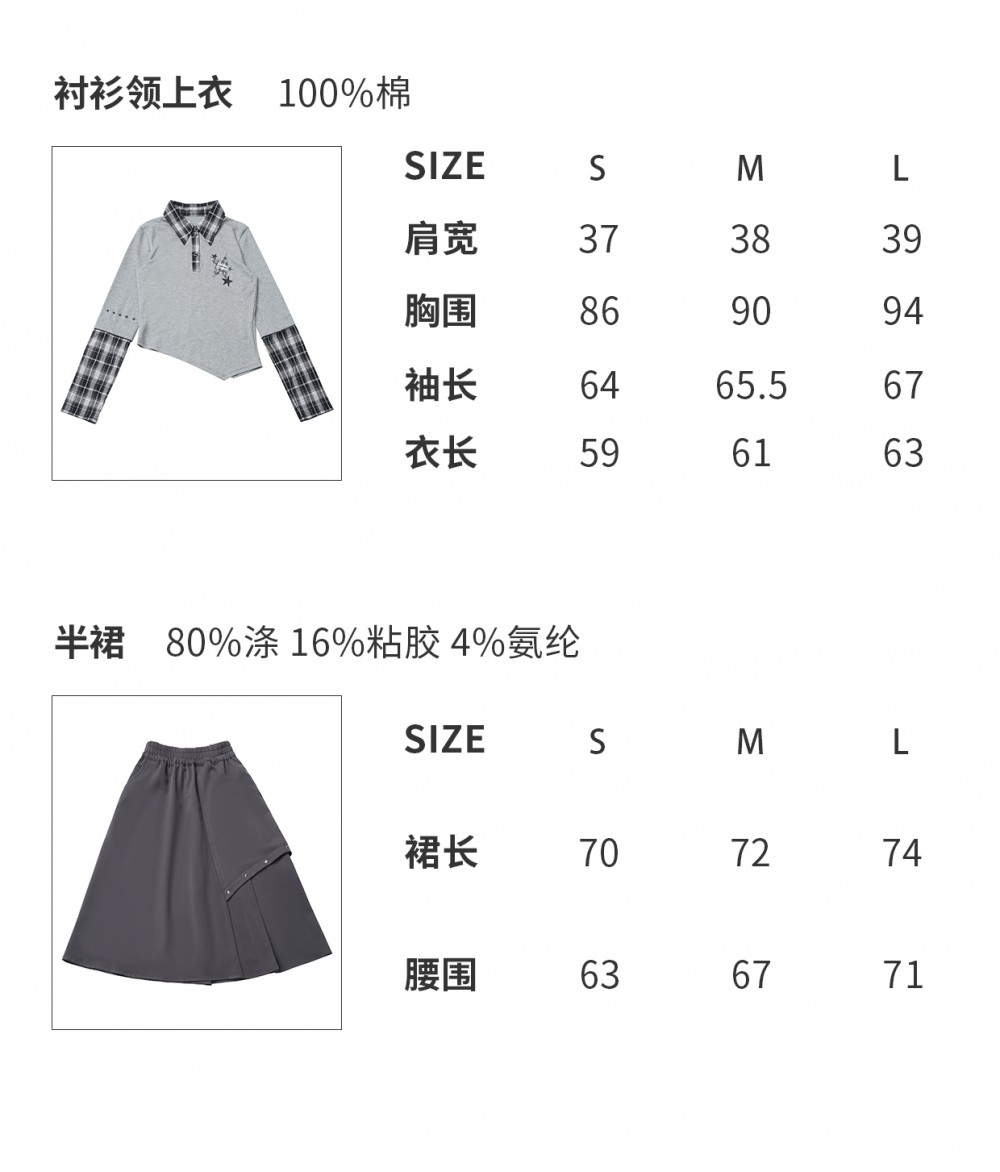 衬衫领上衣 100%棉

| SIZE | S | M | L |
|---|---|---|---|
| 肩宽 | 37 | 38 | 39 |
| 胸围 | 86 | 90 | 94 |
| 袖长 | 64 | 65.5 | 67 |
| 衣长 | 59 | 61 | 63 |

半裙 80%涤 16%粘胶 4%氨纶

| SIZE | S | M | L |
|---|---|---|---|
| 裙长 | 70 | 72 | 74 |
| 腰围 | 63 | 67 | 71 |